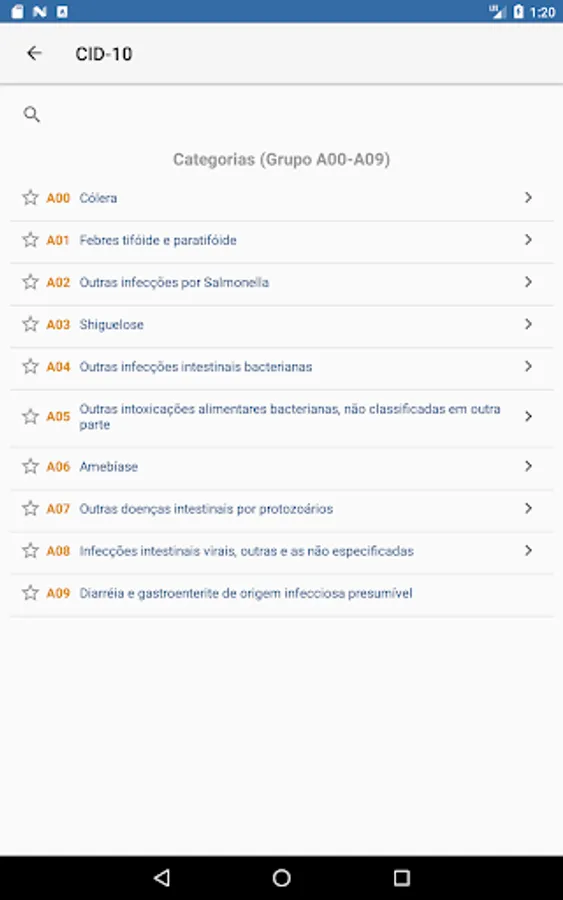 1:20

CID-10

Categorias (Grupo A00-A09)

A00 Cólera

A01 Febres tifóide e paratifóide

A02 Outras infecções por Salmonella

A03 Shiguelose

A04 Outras infecções intestinais bacterianas

A05 Outras intoxicações alimentares bacterianas, não classificadas em outra parte

A06 Amebíase

A07 Outras doenças intestinais por protozoários

A08 Infecções intestinais virais, outras e as não especificadas

A09 Diarréia e gastroenterite de origem infecciosa presumível